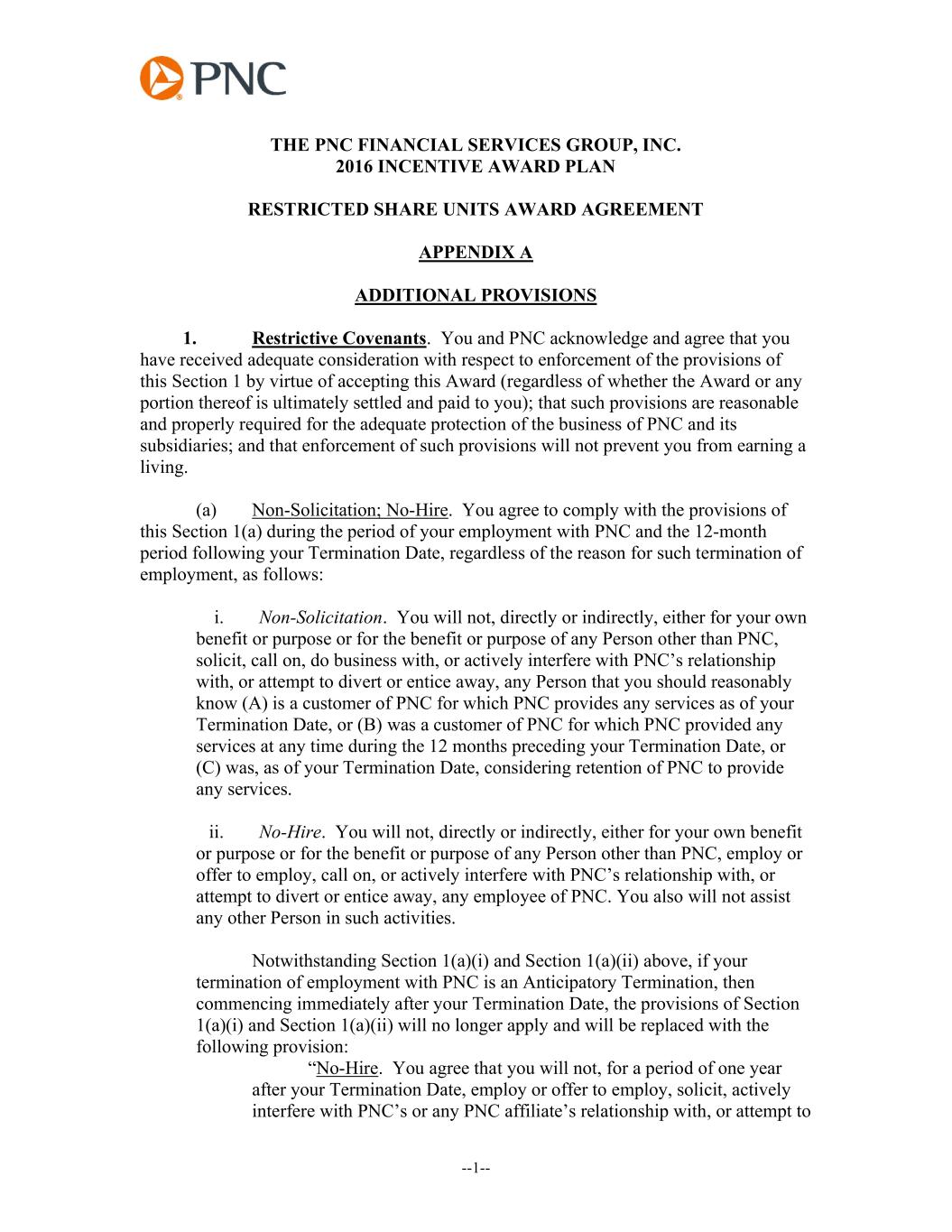 PNC

THE PNC FINANCIAL SERVICES GROUP, INC.
2016 INCENTIVE AWARD PLAN

RESTRICTED SHARE UNITS AWARD AGREEMENT

APPENDIX A

ADDITIONAL PROVISIONS

1. Restrictive Covenants. You and PNC acknowledge and agree that you have received adequate consideration with respect to enforcement of the provisions of this Section 1 by virtue of accepting this Award (regardless of whether the Award or any portion thereof is ultimately settled and paid to you); that such provisions are reasonable and properly required for the adequate protection of the business of PNC and its subsidiaries; and that enforcement of such provisions will not prevent you from earning a living.

(a) Non-Solicitation; No-Hire. You agree to comply with the provisions of this Section 1(a) during the period of your employment with PNC and the 12-month period following your Termination Date, regardless of the reason for such termination of employment, as follows:

i. Non-Solicitation. You will not, directly or indirectly, either for your own benefit or purpose or for the benefit or purpose of any Person other than PNC, solicit, call on, do business with, or actively interfere with PNC's relationship with, or attempt to divert or entice away, any Person that you should reasonably know (A) is a customer of PNC for which PNC provides any services as of your Termination Date, or (B) was a customer of PNC for which PNC provided any services at any time during the 12 months preceding your Termination Date, or (C) was, as of your Termination Date, considering retention of PNC to provide any services.

ii. No-Hire. You will not, directly or indirectly, either for your own benefit or purpose or for the benefit or purpose of any Person other than PNC, employ or offer to employ, call on, or actively interfere with PNC's relationship with, or attempt to divert or entice away, any employee of PNC. You also will not assist any other Person in such activities.

Notwithstanding Section 1(a)(i) and Section 1(a)(ii) above, if your termination of employment with PNC is an Anticipatory Termination, then commencing immediately after your Termination Date, the provisions of Section 1(a)(i) and Section 1(a)(ii) will no longer apply and will be replaced with the following provision:
"No-Hire. You agree that you will not, for a period of one year after your Termination Date, employ or offer to employ, solicit, actively interfere with PNC's or any PNC affiliate's relationship with, or attempt to

--1--